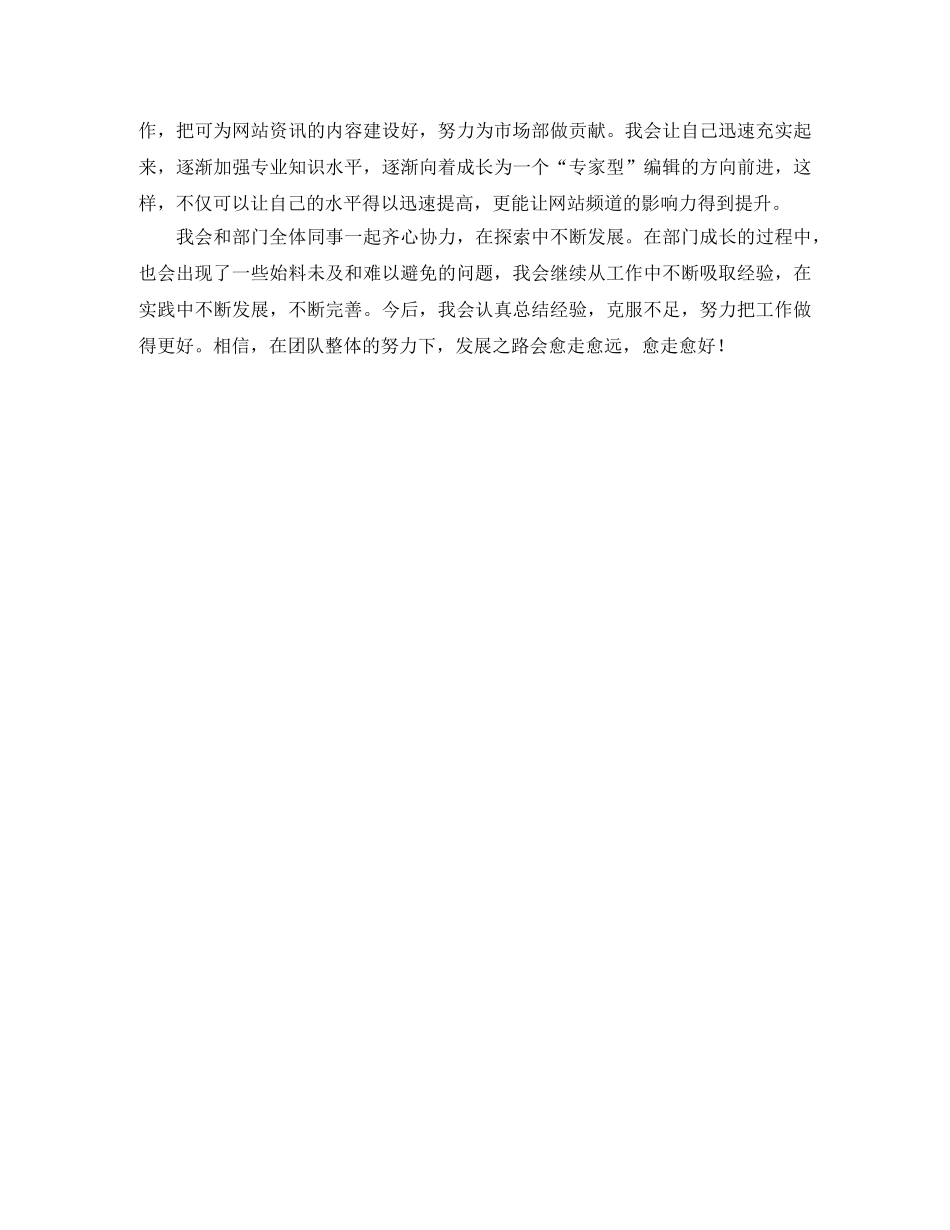 作，把可为网站资讯的内容建设好，努力为市场部做贡献。我会让自己迅速充实起来，逐渐加强专业知识水平，逐渐向着成长为一个“专家型”编辑的方向前进，这样，不仅可以让自己的水平得以迅速提高，更能让网站频道的影响力得到提升。

我会和部门全体同事一起齐心协力，在探索中不断发展。在部门成长的过程中，也会出现了一些始料未及和难以避免的问题，我会继续从工作中不断吸取经验，在实践中不断发展，不断完善。今后，我会认真总结经验，克服不足，努力把工作做得更好。相信，在团队整体的努力下，发展之路会愈走愈远，愈走愈好！